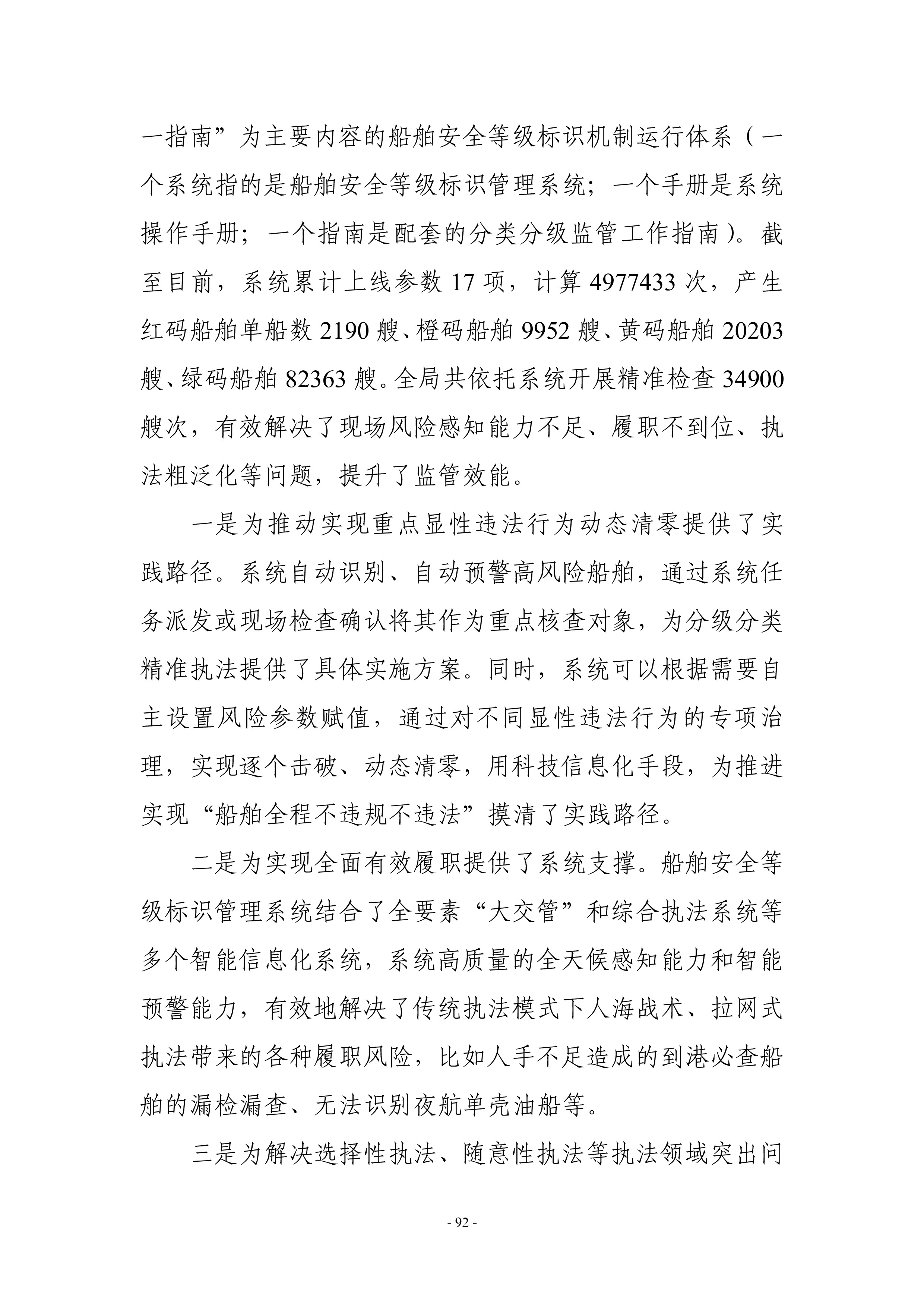 一指南”为主要内容的船舶安全等级标识机制运行体系（一个系统指的是船舶安全等级标识管理系统；一个手册是系统操作手册；一个指南是配套的分类分级监管工作指南）。截至目前，系统累计上线参数 17 项，计算 4977433 次，产生红码船舶单船数 2190 艘、橙码船舶 9952 艘、黄码船舶 20203 艘、绿码船舶 82363 艘。全局共依托系统开展精准检查 34900 艘次，有效解决了现场风险感知能力不足、履职不到位、执法粗泛化等问题，提升了监管效能。

一是为推动实现重点显性违法行为动态清零提供了实践路径。系统自动识别、自动预警高风险船舶，通过系统任务派发或现场检查确认将其作为重点核查对象，为分级分类精准执法提供了具体实施方案。同时，系统可以根据需要自主设置风险参数赋值，通过对不同显性违法行为的专项治理，实现逐个击破、动态清零，用科技信息化手段，为推进实现“船舶全程不违规不违法”摸清了实践路径。

二是为实现全面有效履职提供了系统支撑。船舶安全等级标识管理系统结合了全要素“大交管”和综合执法系统等多个智能信息化系统，系统高质量的全天候感知能力和智能预警能力，有效地解决了传统执法模式下人海战术、拉网式执法带来的各种履职风险，比如人手不足造成的到港必查船舶的漏检漏查、无法识别夜航单壳油船等。

三是为解决选择性执法、随意性执法等执法领域突出问

- 92 -